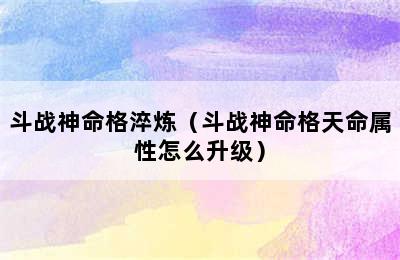 斗战神命格淬炼（斗战神命格天命属性怎么升级）